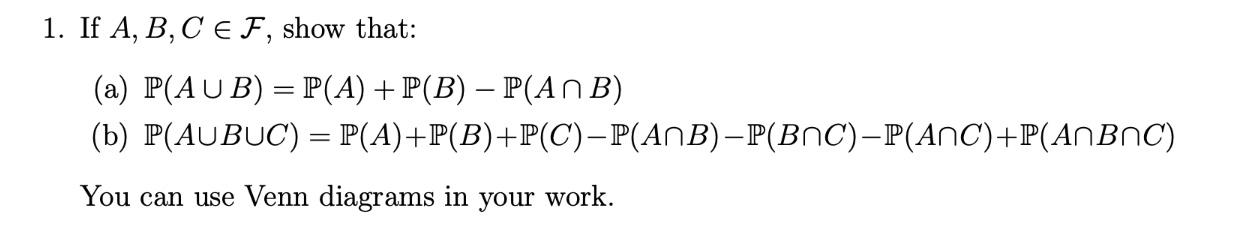 1. If $A, B, C \in \mathcal{F}$, show that:

(a) $\mathbb{P}(A \cup B) = \mathbb{P}(A) + \mathbb{P}(B) - \mathbb{P}(A \cap B)$

(b) $\mathbb{P}(A \cup B \cup C) = \mathbb{P}(A) + \mathbb{P}(B) + \mathbb{P}(C) - \mathbb{P}(A \cap B) - \mathbb{P}(B \cap C) - \mathbb{P}(A \cap C) + \mathbb{P}(A \cap B \cap C)$

You can use Venn diagrams in your work.